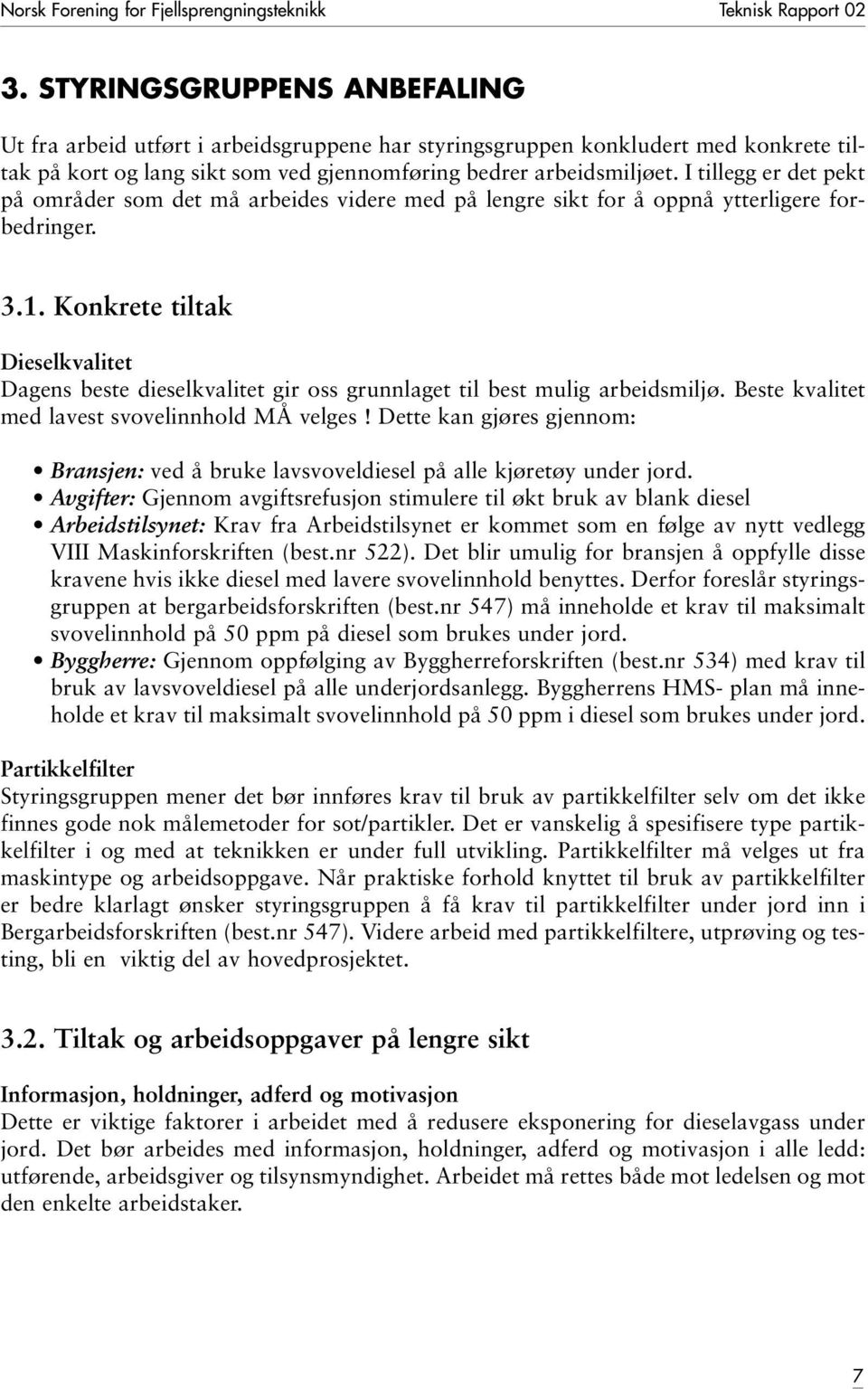 Norsk Forening for Fjellsprengningsteknikk Teknisk Rapport 02

3. STYRINGSGRUPPENS ANBEFALING

Ut fra arbeid utført i arbeidsgruppene har styringsgruppen konkludert med konkrete tiltak på kort og lang sikt som ved gjennomføring bedrer arbeidsmiljøet. I tillegg er det pekt på områder som det må arbeides videre med på lengre sikt for å oppnå ytterligere forbedringer.

3.1. Konkrete tiltak

Dieselkvalitet
Dagens beste dieselkvalitet gir oss grunnlaget til best mulig arbeidsmiljø. Beste kvalitet med lavest svovelinnhold MÅ velges! Dette kan gjøres gjennom:

• Bransjen: ved å bruke lavsvoveldiesel på alle kjøretøy under jord.
• Avgifter: Gjennom avgiftsrefusjon stimulere til økt bruk av blank diesel
• Arbeidstilsynet: Krav fra Arbeidstilsynet er kommet som en følge av nytt vedlegg VIII Maskinforskriften (best.nr 522). Det blir umulig for bransjen å oppfylle disse kravene hvis ikke diesel med lavere svovelinnhold benyttes. Derfor foreslår styringsgruppen at bergarbeidsforskriften (best.nr 547) må inneholde et krav til maksimalt svovelinnhold på 50 ppm på diesel som brukes under jord.
• Byggherre: Gjennom oppfølging av Byggherreforskriften (best.nr 534) med krav til bruk av lavsvoveldiesel på alle underjordsanlegg. Byggherrens HMS- plan må inneholde et krav til maksimalt svovelinnhold på 50 ppm i diesel som brukes under jord.

Partikkelfilter
Styringsgruppen mener det bør innføres krav til bruk av partikkelfilter selv om det ikke finnes gode nok målemetoder for sot/partikler. Det er vanskelig å spesifisere type partikkelfilter i og med at teknikken er under full utvikling. Partikkelfilter må velges ut fra maskintype og arbeidsoppgave. Når praktiske forhold knyttet til bruk av partikkelfilter er bedre klarlagt ønsker styringsgruppen å få krav til partikkelfilter under jord inn i Bergarbeidsforskriften (best.nr 547). Videre arbeid med partikkelfiltere, utprøving og testing, bli en viktig del av hovedprosjektet.

3.2. Tiltak og arbeidsoppgaver på lengre sikt

Informasjon, holdninger, adferd og motivasjon
Dette er viktige faktorer i arbeidet med å redusere eksponering for dieselavgass under jord. Det bør arbeides med informasjon, holdninger, adferd og motivasjon i alle ledd: utførende, arbeidsgiver og tilsynsmyndighet. Arbeidet må rettes både mot ledelsen og mot den enkelte arbeidstaker.

7